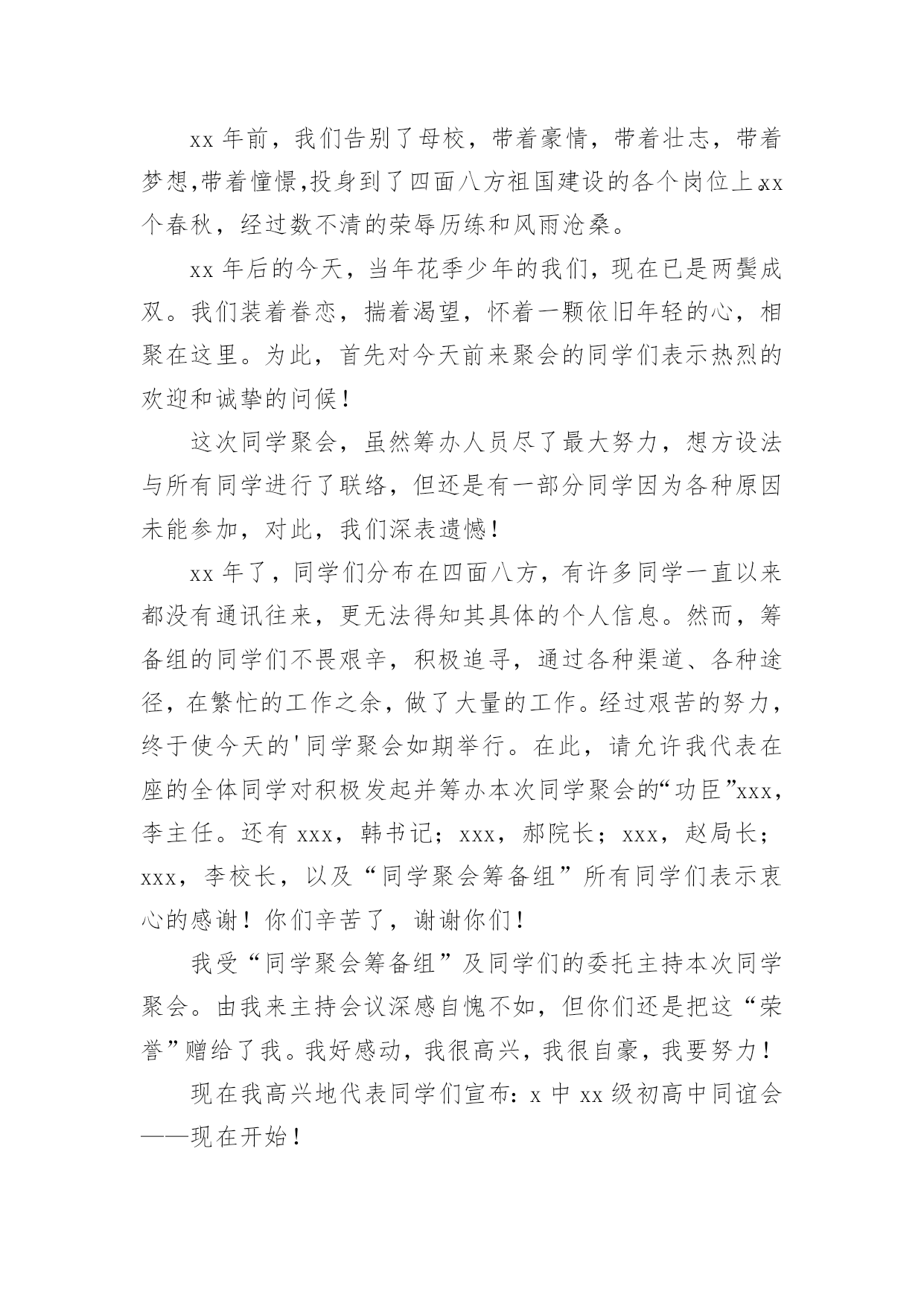 xx 年前，我们告别了母校，带着豪情，带着壮志，带着梦想,带着憧憬,投身到了四面八方祖国建设的各个岗位上.xx 个春秋，经过数不清的荣辱历练和风雨沧桑。

xx 年后的今天，当年花季少年的我们，现在已是两鬓成双。我们装着眷恋，揣着渴望，怀着一颗依旧年轻的心，相聚在这里。为此，首先对今天前来聚会的同学们表示热烈的欢迎和诚挚的问候！

这次同学聚会，虽然筹办人员尽了最大努力，想方设法与所有同学进行了联络，但还是有一部分同学因为各种原因未能参加，对此，我们深表遗憾！

xx 年了，同学们分布在四面八方，有许多同学一直以来都没有通讯往来，更无法得知其具体的个人信息。然而，筹备组的同学们不畏艰辛，积极追寻，通过各种渠道、各种途径，在繁忙的工作之余，做了大量的工作。经过艰苦的努力，终于使今天的'同学聚会如期举行。在此，请允许我代表在座的全体同学对积极发起并筹办本次同学聚会的“功臣”xxx，李主任。还有 xxx，韩书记；xxx，郝院长；xxx，赵局长；xxx，李校长，以及“同学聚会筹备组”所有同学们表示衷心的感谢！你们辛苦了，谢谢你们！

我受“同学聚会筹备组”及同学们的委托主持本次同学聚会。由我来主持会议深感自愧不如，但你们还是把这“荣誉”赠给了我。我好感动，我很高兴，我很自豪，我要努力！

现在我高兴地代表同学们宣布：x 中 xx 级初高中同谊会——现在开始！